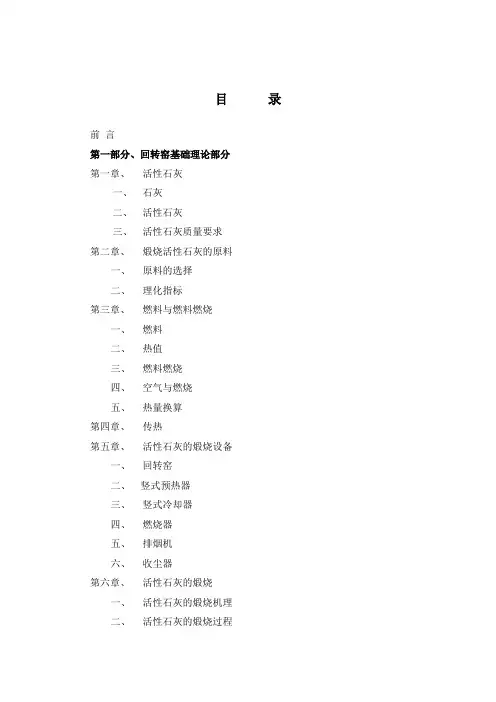 目　　录

前 言

第一部分、回转窑基础理论部分

第一章、　活性石灰

一、　石灰

二、　活性石灰

三、　活性石灰质量要求

第二章、　煅烧活性石灰的原料

一、　原料的选择

二、　理化指标

第三章、　燃料与燃料燃烧

一、　燃料

二、　热值

三、　燃料燃烧

四、　空气与燃烧

五、　热量换算

第四章、　传热

第五章、　活性石灰的煅烧设备

一、　回转窑

二、　竖式预热器

三、　竖式冷却器

四、　燃烧器

五、　排烟机

六、　收尘器

第六章、　活性石灰的煅烧

一、　活性石灰的煅烧机理

二、　活性石灰的煅烧过程